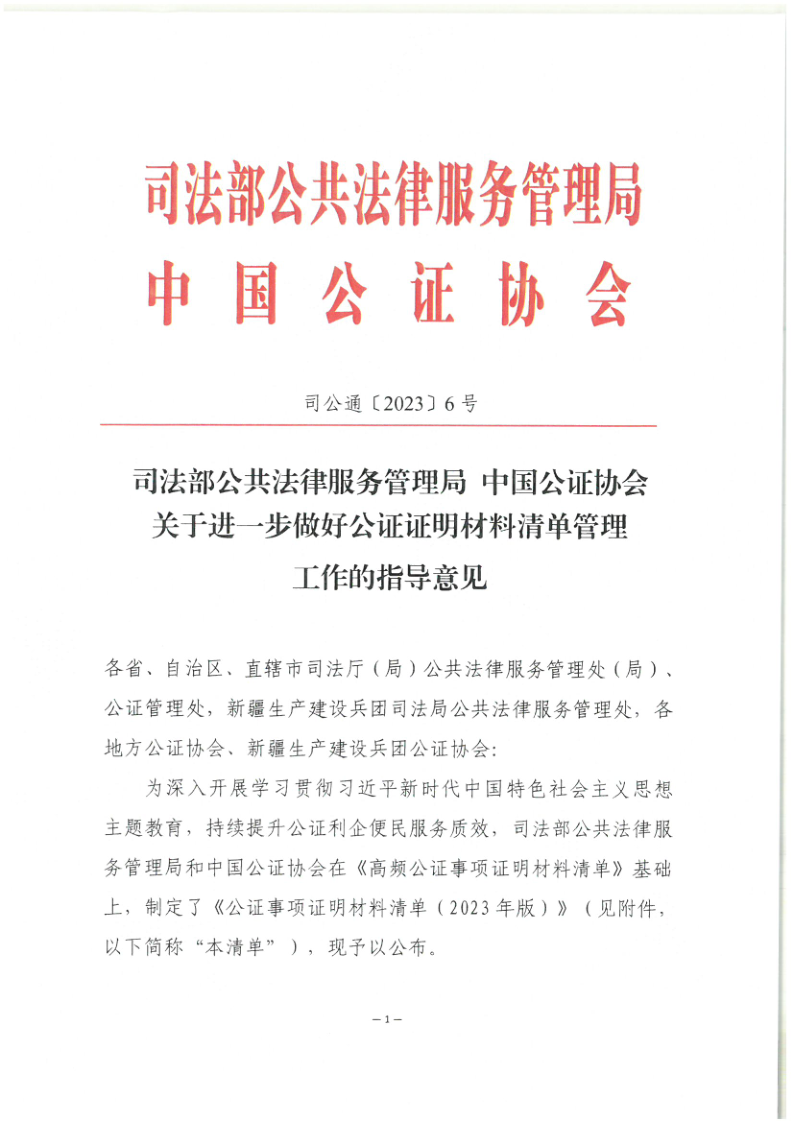 司法部公共法律服务管理局
中国公证协会

司公通〔2023〕6号

司法部公共法律服务管理局 中国公证协会
关于进一步做好公证证明材料清单管理
工作的指导意见

各省、自治区、直辖市司法厅（局）公共法律服务管理处（局）、公证管理处，新疆生产建设兵团司法局公共法律服务管理处，各地方公证协会、新疆生产建设兵团公证协会：

为深入开展学习贯彻习近平新时代中国特色社会主义思想主题教育，持续提升公证利企便民服务质效，司法部公共法律服务管理局和中国公证协会在《高频公证事项证明材料清单》基础上，制定了《公证事项证明材料清单（2023年版）》（见附件，以下简称“本清单”），现予以公布。

－1－